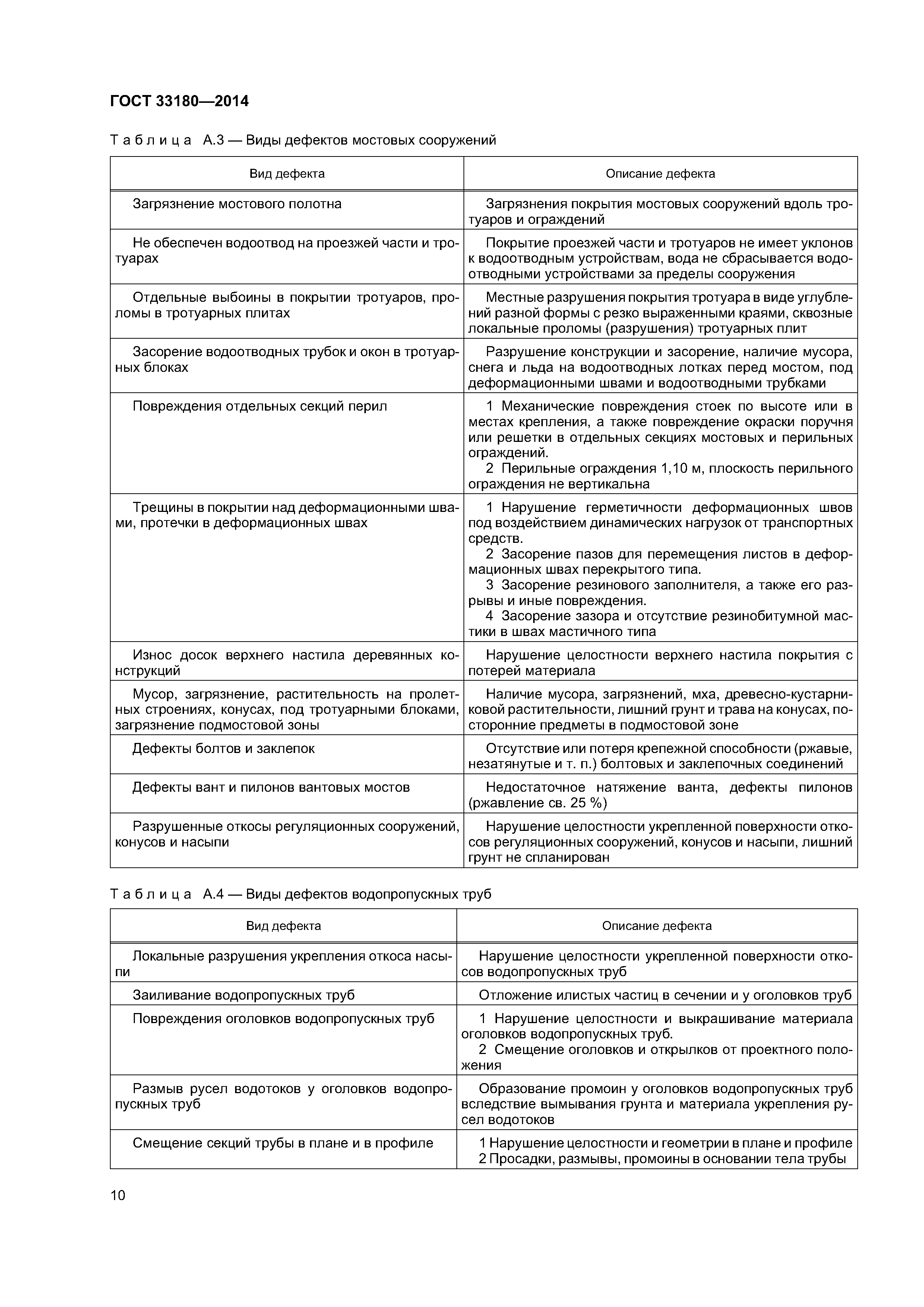 ГОСТ 33180—2014

Таблица А.3 — Виды дефектов мостовых сооружений

| Вид дефекта | Описание дефекта |
|---|---|
| Загрязнение мостового полотна | Загрязнения покрытия мостовых сооружений вдоль тротуаров и ограждений |
| Не обеспечен водоотвод на проезжей части и тротуарах | Покрытие проезжей части и тротуаров не имеет уклонов к водоотводным устройствам, вода не сбрасывается водоотводными устройствами за пределы сооружения |
| Отдельные выбоины в покрытии тротуаров, проломы в тротуарных плитах | Местные разрушения покрытия тротуара в виде углублений разной формы с резко выраженными краями, сквозные локальные проломы (разрушения) тротуарных плит |
| Засорение водоотводных трубок и окон в тротуарных блоках | Разрушение конструкции и засорение, наличие мусора, снега и льда на водоотводных лотках перед мостом, под деформационными швами и водоотводными трубками |
| Повреждения отдельных секций перил | 1 Механические повреждения стоек по высоте или в местах крепления, а также повреждение окраски поручня или решетки в отдельных секциях мостовых и перильных ограждений. 2 Перильные ограждения 1,10 м, плоскость перильного ограждения не вертикальна |
| Трещины в покрытии над деформационными швами, протечки в деформационных швах | 1 Нарушение герметичности деформационных швов под воздействием динамических нагрузок от транспортных средств. 2 Засорение пазов для перемещения листов в деформационных швах перекрытого типа. 3 Засорение резинового заполнителя, а также его разрывы и иные повреждения. 4 Засорение зазора и отсутствие резинобитумной мастики в швах мастичного типа |
| Износ досок верхнего настила деревянных конструкций | Нарушение целостности верхнего настила покрытия с потерей материала |
| Мусор, загрязнение, растительность на пролетных строениях, конусах, под тротуарными блоками, загрязнение подмостовой зоны | Наличие мусора, загрязнений, мха, древесно-кустарниковой растительности, лишний грунт и трава на конусах, посторонние предметы в подмостовой зоне |
| Дефекты болтов и заклепок | Отсутствие или потеря крепежной способности (ржавые, незатянутые и т. п.) болтовых и заклепочных соединений |
| Дефекты вант и пилонов вантовых мостов | Недостаточное натяжение ванта, дефекты пилонов (ржавление св. 25 %) |
| Разрушенные откосы регуляционных сооружений, конусов и насыпи | Нарушение целостности укрепленной поверхности откосов регуляционных сооружений, конусов и насыпи, лишний грунт не спланирован |

Таблица А.4 — Виды дефектов водопропускных труб

| Вид дефекта | Описание дефекта |
|---|---|
| Локальные разрушения укрепления откоса насыпи | Нарушение целостности укрепленной поверхности откосов водопропускных труб |
| Заиливание водопропускных труб | Отложение илистых частиц в сечении и у оголовков труб |
| Повреждения оголовков водопропускных труб | 1 Нарушение целостности и выкрашивание материала оголовков водопропускных труб. 2 Смещение оголовков и открылков от проектного положения |
| Размыв русел водотоков у оголовков водопропускных труб | Образование промоин у оголовков водопропускных труб вследствие вымывания грунта и материала укрепления русел водотоков |
| Смещение секций трубы в плане и в профиле | 1 Нарушение целостности и геометрии в плане и профиле 2 Просадки, размывы, промоины в основании тела трубы |

10